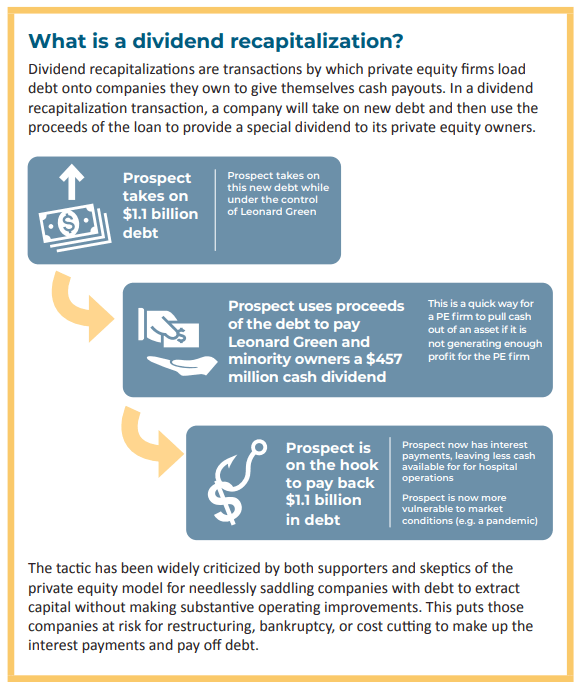 What is a dividend recapitalization?

Dividend recapitalizations are transactions by which private equity firms load debt onto companies they own to give themselves cash payouts. In a dividend recapitalization transaction, a company will take on new debt and then use the proceeds of the loan to provide a special dividend to its private equity owners.

Prospect takes on $1.1 billion debt

Prospect takes on this new debt while under the control of Leonard Green

Prospect uses proceeds of the debt to pay Leonard Green and minority owners a $457 million cash dividend

This is a quick way for a PE firm to pull cash out of an asset if it is not generating enough profit for the PE firm

Prospect is on the hook to pay back $1.1 billion in debt

Prospect now has interest payments, leaving less cash available for for hospital operations

Prospect is now more vulnerable to market conditions (e.g. a pandemic)

The tactic has been widely criticized by both supporters and skeptics of the private equity model for needlessly saddling companies with debt to extract capital without making substantive operating improvements. This puts those companies at risk for restructuring, bankruptcy, or cost cutting to make up the interest payments and pay off debt.